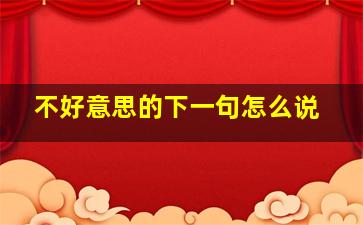 不好意思的下一句怎么说